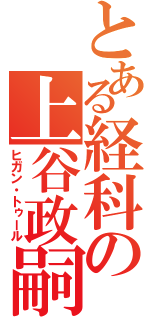 とある経科の
上谷政嗣
ヒガン・トゥール